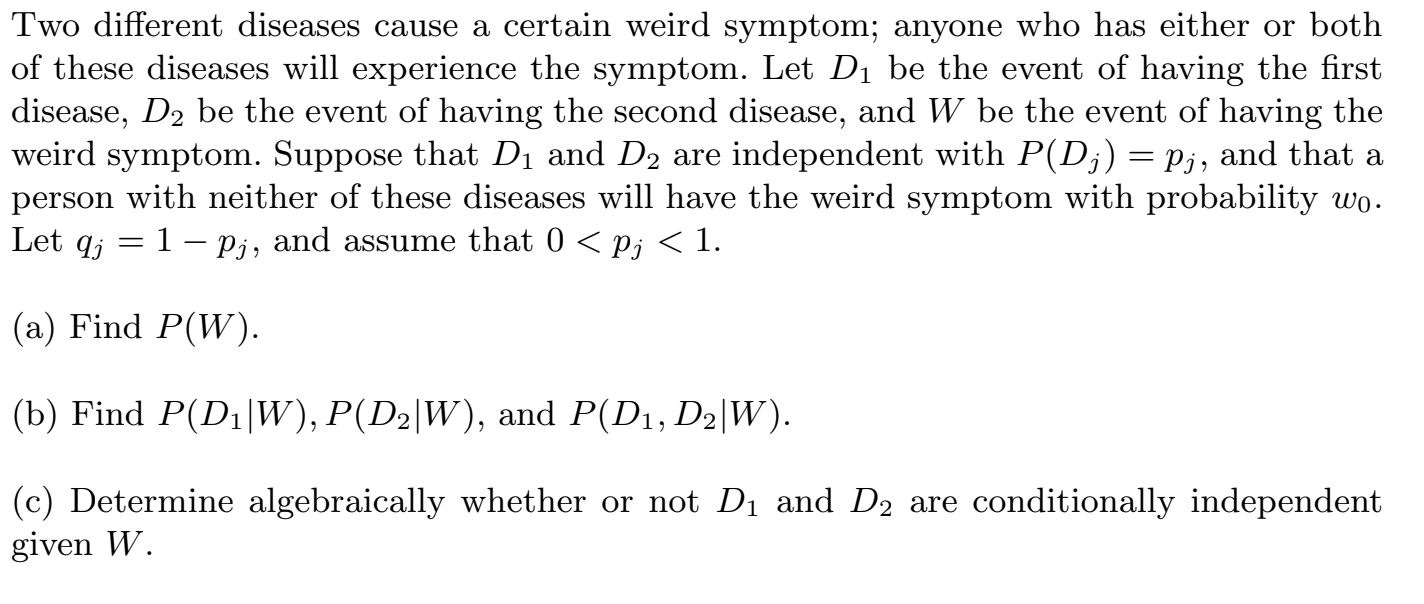 Two different diseases cause a certain weird symptom; anyone who has either or both of these diseases will experience the symptom. Let $D_1$ be the event of having the first disease, $D_2$ be the event of having the second disease, and $W$ be the event of having the weird symptom. Suppose that $D_1$ and $D_2$ are independent with $P(D_j) = p_j$, and that a person with neither of these diseases will have the weird symptom with probability $w_0$. Let $q_j = 1 - p_j$, and assume that $0 < p_j < 1$.

(a) Find $P(W)$.

(b) Find $P(D_1|W), P(D_2|W)$, and $P(D_1, D_2|W)$.

(c) Determine algebraically whether or not $D_1$ and $D_2$ are conditionally independent given $W$.